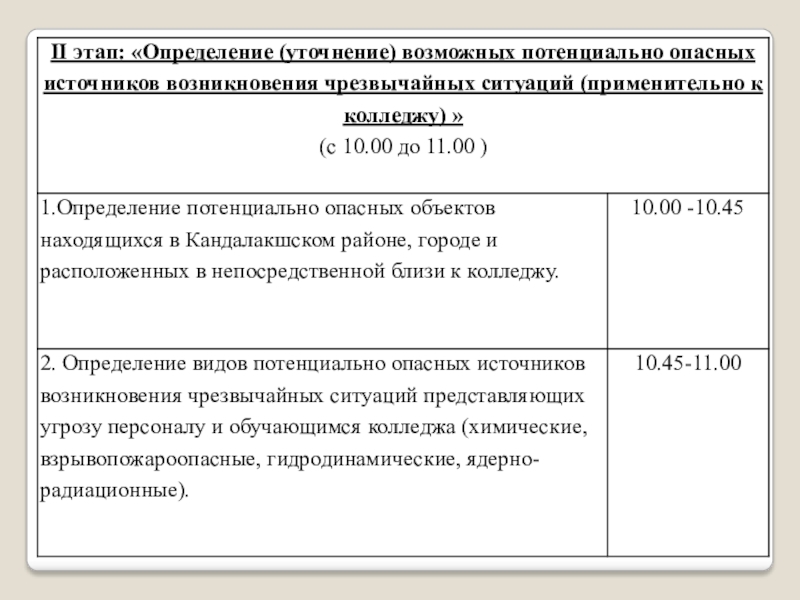 | II этап: «Определение (уточнение) возможных потенциально опасных источников возникновения чрезвычайных ситуаций (применительно к колледжу) » (с 10.00 до 11.00 ) | |
|---|---|
| 1.Определение потенциально опасных объектов находящихся в Кандалакшском районе, городе и расположенных в непосредственной близи к колледжу. | 10.00 -10.45 |
| 2. Определение видов потенциально опасных источников возникновения чрезвычайных ситуаций представляющих угрозу персоналу и обучающимся колледжа (химические, взрывопожароопасные, гидродинамические, ядерно-радиационные). | 10.45-11.00 |